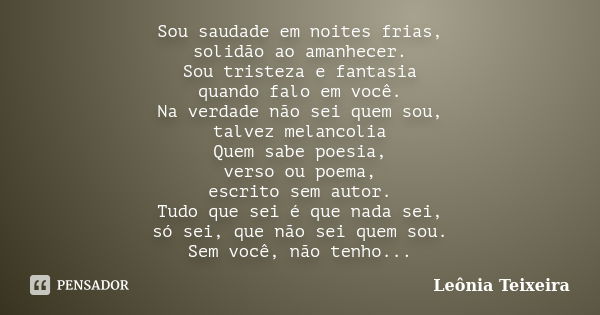 Sou saudade em noites frias,
solidão ao amanhecer.
Sou tristeza e fantasia
quando falo em você.
Na verdade não sei quem sou,
talvez melancolia
Quem sabe poesia,
verso ou poema,
escrito sem autor.
Tudo que sei é que nada sei,
só sei, que não sei quem sou.
Sem você, não tenho...

PENSADOR

Leônia Teixeira